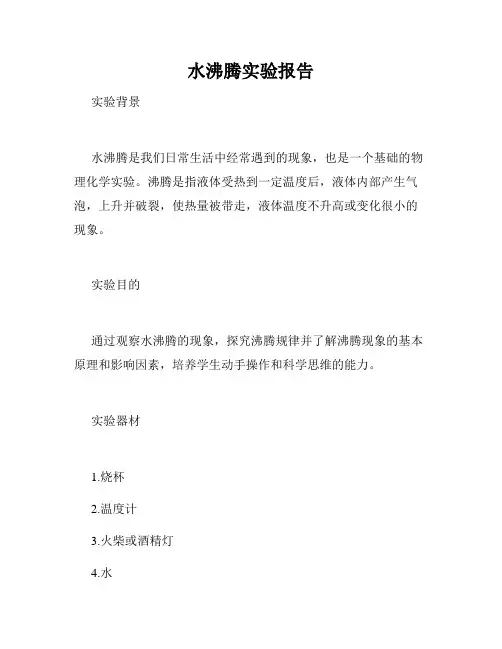 水沸腾实验报告

实验背景

水沸腾是我们日常生活中经常遇到的现象，也是一个基础的物理化学实验。沸腾是指液体受热到一定温度后，液体内部产生气泡，上升并破裂，使热量被带走，液体温度不升高或变化很小的现象。

实验目的

通过观察水沸腾的现象，探究沸腾规律并了解沸腾现象的基本原理和影响因素，培养学生动手操作和科学思维的能力。

实验器材

1.烧杯

2.温度计

3.火柴或酒精灯

4.水